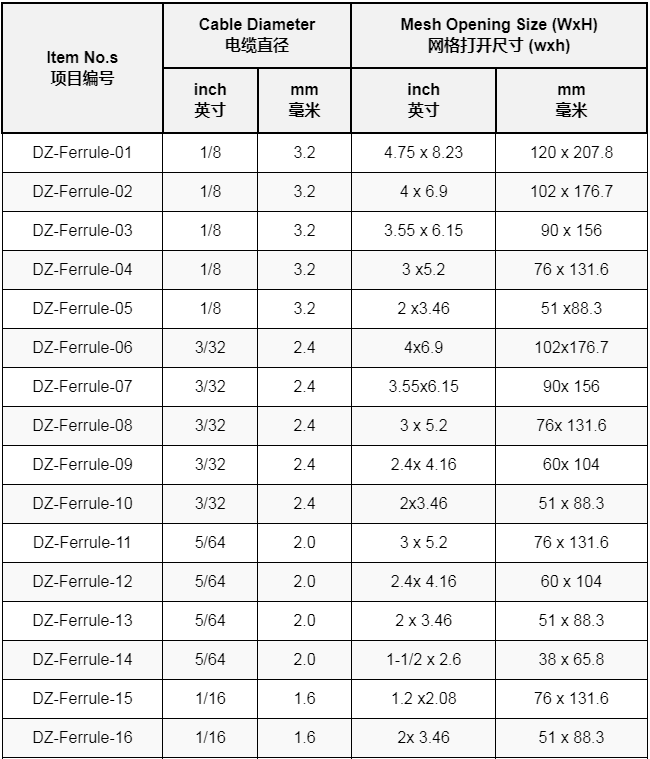 | Item No.s 项目编号 | Cable Diameter 电缆直径 inch 英寸 | Cable Diameter 电缆直径 mm 毫米 | Mesh Opening Size (WxH) 网格打开尺寸 (wxh) inch 英寸 | Mesh Opening Size (WxH) 网格打开尺寸 (wxh) mm 毫米 |
|---|---|---|---|---|
| DZ-Ferrule-01 | 1/8 | 3.2 | 4.75 x 8.23 | 120 x 207.8 |
| DZ-Ferrule-02 | 1/8 | 3.2 | 4 x 6.9 | 102 x 176.7 |
| DZ-Ferrule-03 | 1/8 | 3.2 | 3.55 x 6.15 | 90 x 156 |
| DZ-Ferrule-04 | 1/8 | 3.2 | 3 x5.2 | 76 x 131.6 |
| DZ-Ferrule-05 | 1/8 | 3.2 | 2 x3.46 | 51 x88.3 |
| DZ-Ferrule-06 | 3/32 | 2.4 | 4x6.9 | 102x176.7 |
| DZ-Ferrule-07 | 3/32 | 2.4 | 3.55x6.15 | 90x 156 |
| DZ-Ferrule-08 | 3/32 | 2.4 | 3 x 5.2 | 76x 131.6 |
| DZ-Ferrule-09 | 3/32 | 2.4 | 2.4x 4.16 | 60x 104 |
| DZ-Ferrule-10 | 3/32 | 2.4 | 2x3.46 | 51 x 88.3 |
| DZ-Ferrule-11 | 5/64 | 2.0 | 3 x 5.2 | 76 x 131.6 |
| DZ-Ferrule-12 | 5/64 | 2.0 | 2.4x 4.16 | 60 x 104 |
| DZ-Ferrule-13 | 5/64 | 2.0 | 2 x 3.46 | 51 x 88.3 |
| DZ-Ferrule-14 | 5/64 | 2.0 | 1-1/2 x 2.6 | 38 x 65.8 |
| DZ-Ferrule-15 | 1/16 | 1.6 | 1.2 x2.08 | 76 x 131.6 |
| DZ-Ferrule-16 | 1/16 | 1.6 | 2x 3.46 | 51 x 88.3 |